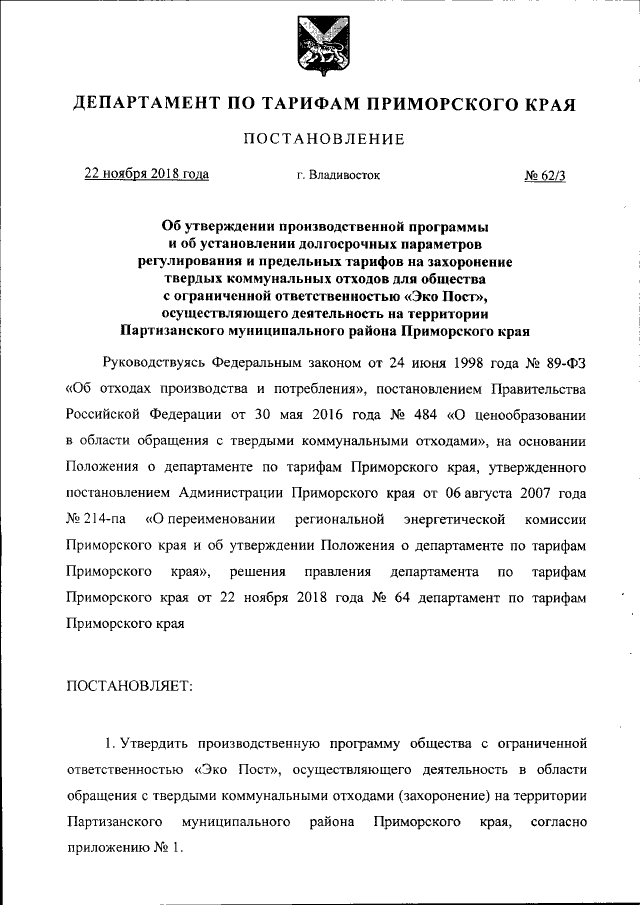 ДЕПАРТАМЕНТ ПО ТАРИФАМ ПРИМОРСКОГО КРАЯ

ПОСТАНОВЛЕНИЕ

22 ноября 2018 года г. Владивосток № 62/3

Об утверждении производственной программы и об установлении долгосрочных параметров регулирования и предельных тарифов на захоронение твердых коммунальных отходов для общества с ограниченной ответственностью «Эко Пост», осуществляющего деятельность на территории Партизанского муниципального района Приморского края

Руководствуясь Федеральным законом от 24 июня 1998 года № 89-ФЗ «Об отходах производства и потребления», постановлением Правительства Российской Федерации от 30 мая 2016 года № 484 «О ценообразовании в области обращения с твердыми коммунальными отходами», на основании Положения о департаменте по тарифам Приморского края, утвержденного постановлением Администрации Приморского края от 06 августа 2007 года № 214-па «О переименовании региональной энергетической комиссии Приморского края и об утверждении Положения о департаменте по тарифам Приморского края», решения правления департамента по тарифам Приморского края от 22 ноября 2018 года № 64 департамент по тарифам Приморского края

ПОСТАНОВЛЯЕТ:

1. Утвердить производственную программу общества с ограниченной ответственностью «Эко Пост», осуществляющего деятельность в области обращения с твердыми коммунальными отходами (захоронение) на территории Партизанского муниципального района Приморского края, согласно приложению № 1.